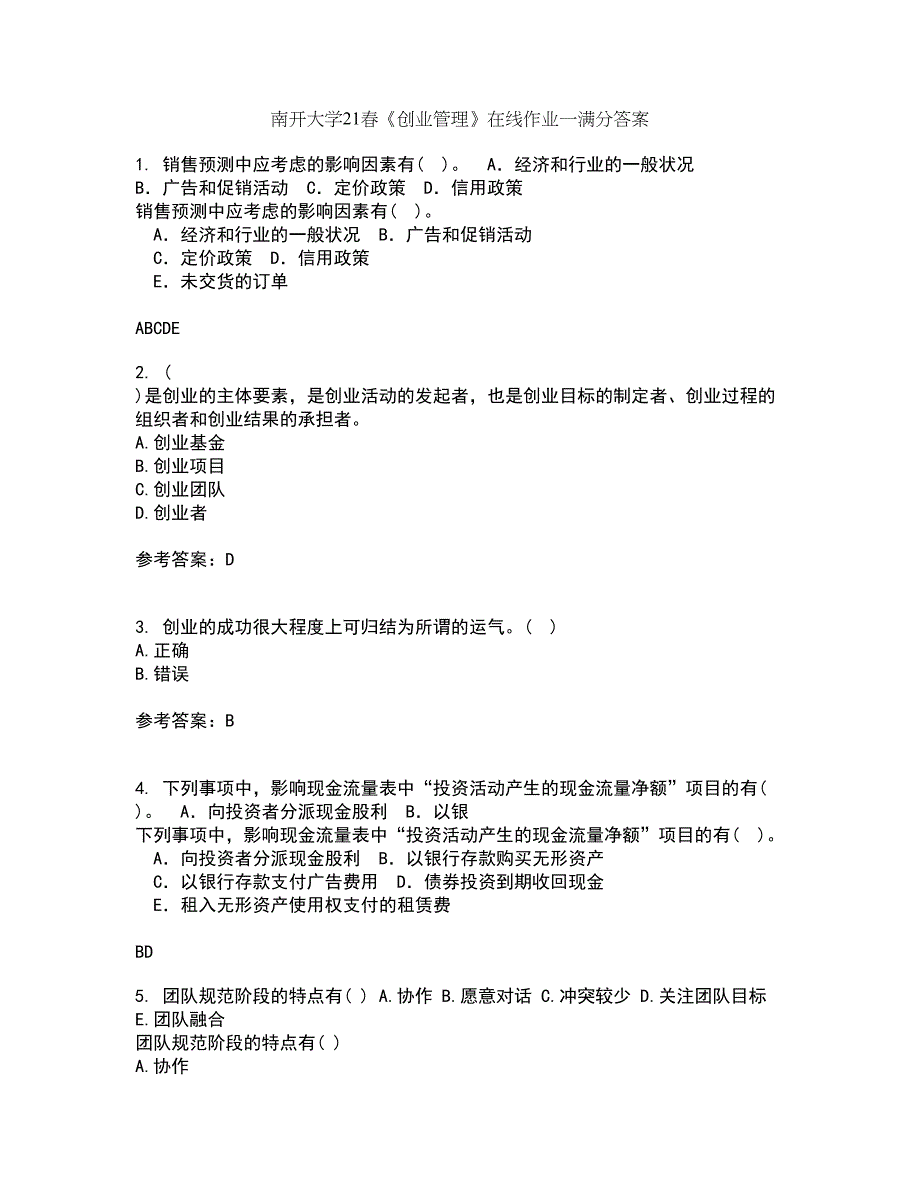 南开大学21春《创业管理》在线作业一满分答案

1. 销售预测中应考虑的影响因素有（ ）。 A．经济和行业的一般状况 B．广告和促销活动 C．定价政策 D．信用政策
销售预测中应考虑的影响因素有（ ）。
A．经济和行业的一般状况 B．广告和促销活动
C．定价政策 D．信用政策
E．未交货的订单

ABCDE

2. (
)是创业的主体要素，是创业活动的发起者，也是创业目标的制定者、创业过程的组织者和创业结果的承担者。
A.创业基金
B.创业项目
C.创业团队
D.创业者

参考答案：D

3. 创业的成功很大程度上可归结为所谓的运气。（ ）
A.正确
B.错误

参考答案：B

4. 下列事项中，影响现金流量表中“投资活动产生的现金流量净额”项目的有（ ）。 A．向投资者分派现金股利 B．以银
下列事项中，影响现金流量表中“投资活动产生的现金流量净额”项目的有（ ）。
A．向投资者分派现金股利 B．以银行存款购买无形资产
C．以银行存款支付广告费用 D．债券投资到期收回现金
E．租入无形资产使用权支付的租赁费

BD

5. 团队规范阶段的特点有( ) A.协作 B.愿意对话 C.冲突较少 D.关注团队目标 E.团队融合
团队规范阶段的特点有( )
A.协作